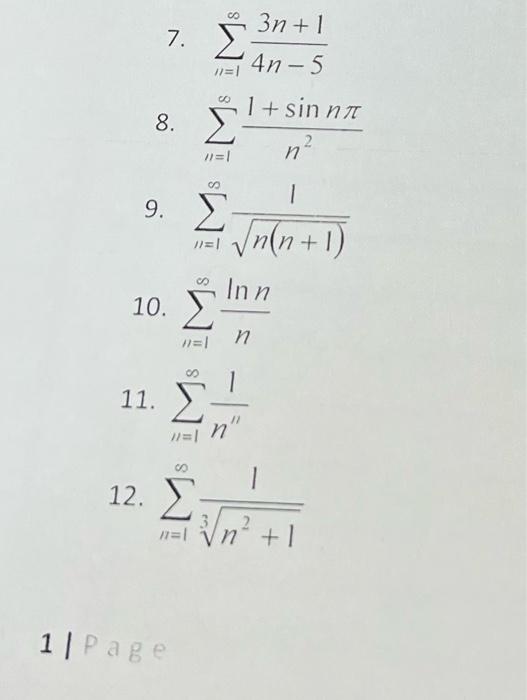 7. $\sum_{n=1}^{\infty} \frac{3n+1}{4n-5}$

8. $\sum_{n=1}^{\infty} \frac{1+\sin n\pi}{n^2}$

9. $\sum_{n=1}^{\infty} \frac{1}{\sqrt{n(n+1)}}$

10. $\sum_{n=1}^{\infty} \frac{\ln n}{n}$

11. $\sum_{n=1}^{\infty} \frac{1}{n^n}$

12. $\sum_{n=1}^{\infty} \frac{1}{\sqrt[3]{n^2+1}}$

1 | Page